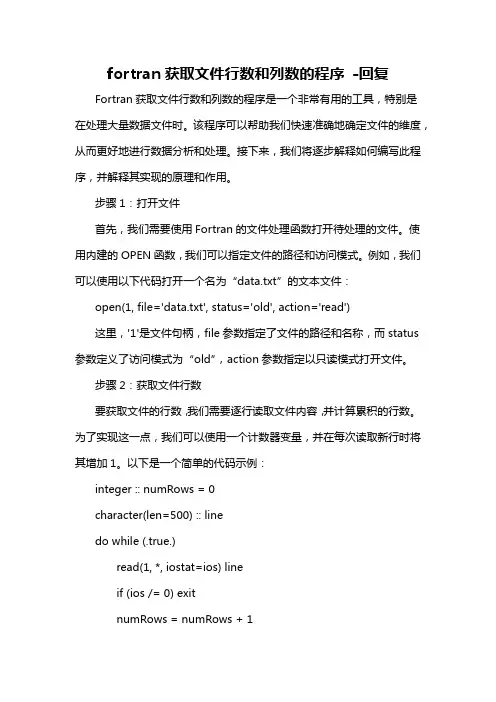 fortran 获取文件行数和列数的程序 -回复

Fortran 获取文件行数和列数的程序是一个非常有用的工具，特别是在处理大量数据文件时。该程序可以帮助我们快速准确地确定文件的维度，从而更好地进行数据分析和处理。接下来，我们将逐步解释如何编写此程序，并解释其实现的原理和作用。

步骤 1：打开文件

首先，我们需要使用 Fortran 的文件处理函数打开待处理的文件。使用内建的 OPEN 函数，我们可以指定文件的路径和访问模式。例如，我们可以使用以下代码打开一个名为“data.txt”的文本文件：

open(1, file='data.txt', status='old', action='read')

这里，'1'是文件句柄，file 参数指定了文件的路径和名称，而 status 参数定义了访问模式为“old”，action 参数指定以只读模式打开文件。

步骤 2：获取文件行数

要获取文件的行数，我们需要逐行读取文件内容，并计算累积的行数。为了实现这一点，我们可以使用一个计数器变量，并在每次读取新行时将其增加 1。以下是一个简单的代码示例：

integer :: numRows = 0

character(len=500) :: line

do while (.true.)

read(1, *, iostat=ios) line

if (ios /= 0) exit

numRows = numRows + 1